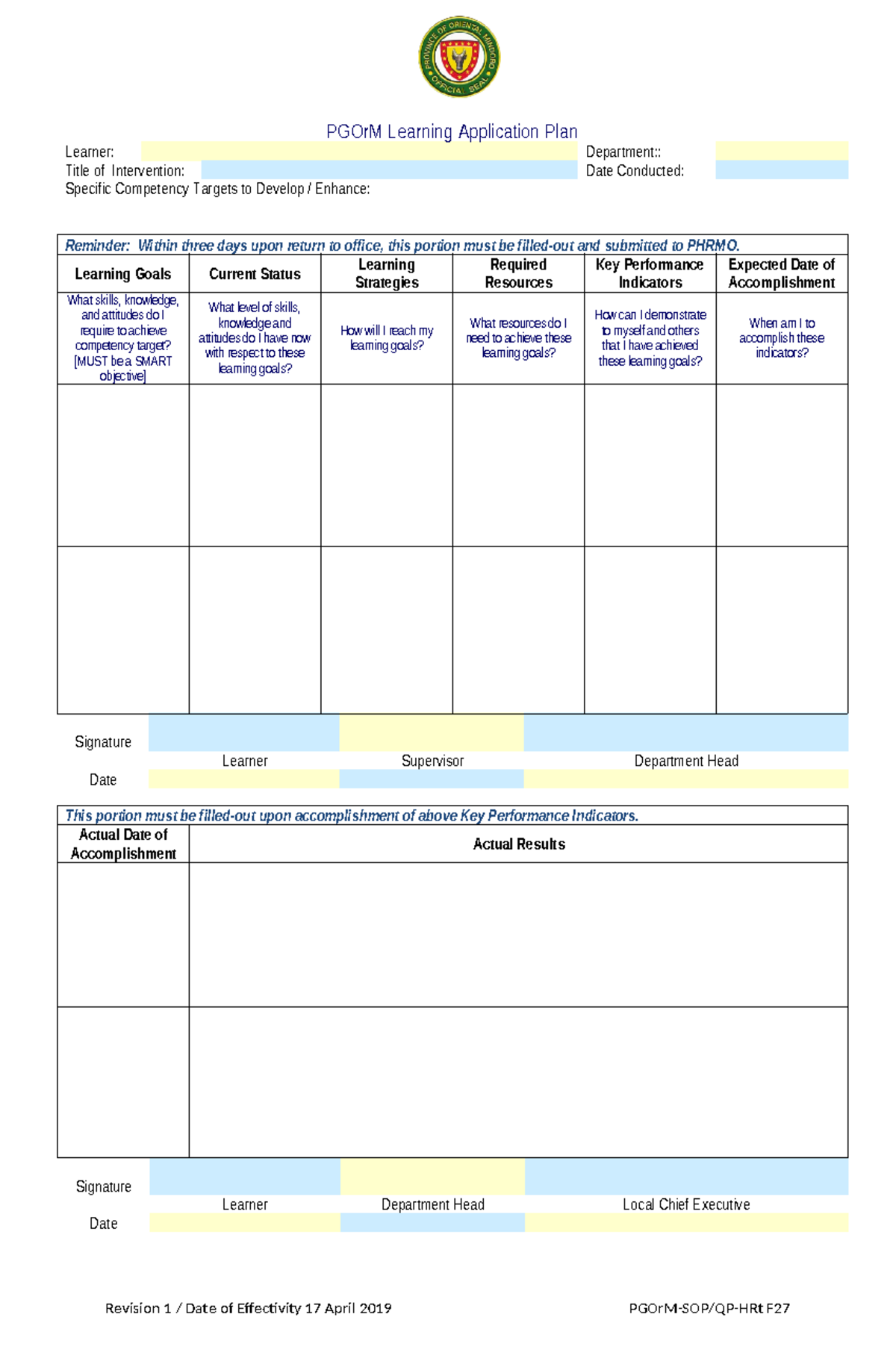 PROVINCE OF ORIENTAL MINDORO
OFFICIAL SEAL

PGOrM Learning Application Plan

Learner:
Department::
Title of Intervention:
Date Conducted:
Specific Competency Targets to Develop / Enhance:

Reminder: Within three days upon return to office, this portion must be filled-out and submitted to PHRMO.

| Learning Goals | Current Status | Learning Strategies | Required Resources | Key Performance Indicators | Expected Date of Accomplishment |
|---|---|---|---|---|---|
| What skills, knowledge, and attitudes do I require to achieve competency target? [MUST be a SMART objective] | What level of skills, knowledge and attitudes do I have now with respect to these learning goals? | How will I reach my learning goals? | What resources do I need to achieve these learning goals? | How can I demonstrate to myself and others that I have achieved these learning goals? | When am I to accomplish these indicators? |
| | | | | | |
| | | | | | |

Signature
Learner
Supervisor
Department Head
Date

This portion must be filled-out upon accomplishment of above Key Performance Indicators.

| Actual Date of Accomplishment | Actual Results |
|---|---|
| | |
| | |

Signature
Learner
Department Head
Local Chief Executive
Date

Revision 1 / Date of Effectivity 17 April 2019
PGOrM-SOP/QP-HRt F27